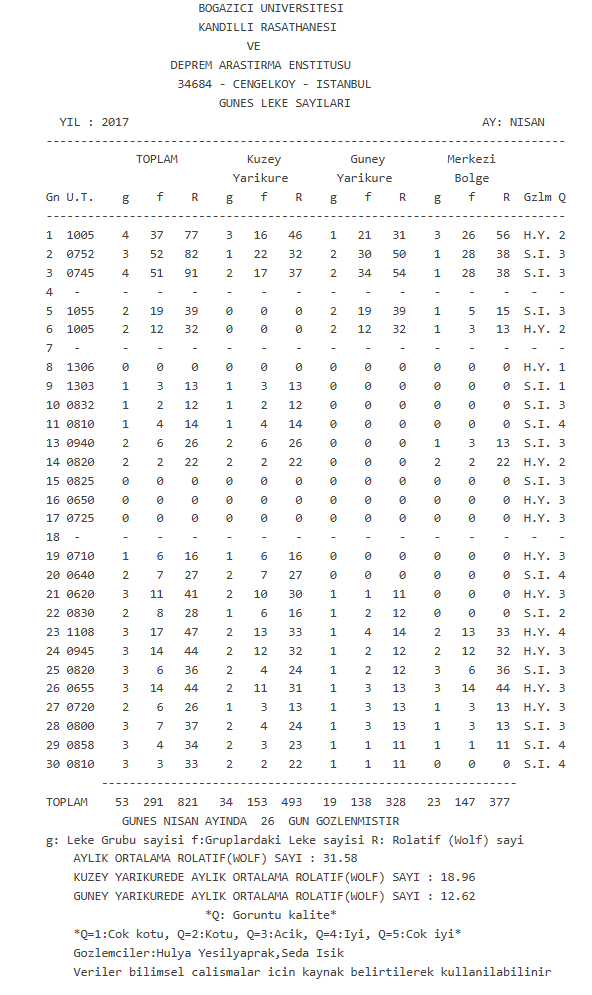 BOGAZICI UNIVERSITESI
KANDILLI RASATHANESI
VE
DEPREM ARASTIRMA ENSTITUSU
34684 - CENGELKOY - ISTANBUL
GUNES LEKE SAYILARI

YIL : 2017 AY: NISAN

| Gn | U.T. | TOPLAM g | TOPLAM f | TOPLAM R | Kuzey Yarikure g | Kuzey Yarikure f | Kuzey Yarikure R | Guney Yarikure g | Guney Yarikure f | Guney Yarikure R | Merkezi Bolge g | Merkezi Bolge f | Merkezi Bolge R | Gzlm | Q |
|---|---|---|---|---|---|---|---|---|---|---|---|---|---|---|---|
| 1 | 1005 | 4 | 37 | 77 | 3 | 16 | 46 | 1 | 21 | 31 | 3 | 26 | 56 | H.Y. | 2 |
| 2 | 0752 | 3 | 52 | 82 | 1 | 22 | 32 | 2 | 30 | 50 | 1 | 28 | 38 | S.I. | 3 |
| 3 | 0745 | 4 | 51 | 91 | 2 | 17 | 37 | 2 | 34 | 54 | 1 | 28 | 38 | S.I. | 3 |
| 4 | - | - | - | - | - | - | - | - | - | - | - | - | - | - | - |
| 5 | 1055 | 2 | 19 | 39 | 0 | 0 | 0 | 2 | 19 | 39 | 1 | 5 | 15 | S.I. | 3 |
| 6 | 1005 | 2 | 12 | 32 | 0 | 0 | 0 | 2 | 12 | 32 | 1 | 3 | 13 | H.Y. | 2 |
| 7 | - | - | - | - | - | - | - | - | - | - | - | - | - | - | - |
| 8 | 1306 | 0 | 0 | 0 | 0 | 0 | 0 | 0 | 0 | 0 | 0 | 0 | 0 | H.Y. | 1 |
| 9 | 1303 | 1 | 3 | 13 | 1 | 3 | 13 | 0 | 0 | 0 | 0 | 0 | 0 | S.I. | 1 |
| 10 | 0832 | 1 | 2 | 12 | 1 | 2 | 12 | 0 | 0 | 0 | 0 | 0 | 0 | S.I. | 3 |
| 11 | 0810 | 1 | 4 | 14 | 1 | 4 | 14 | 0 | 0 | 0 | 0 | 0 | 0 | S.I. | 4 |
| 13 | 0940 | 2 | 6 | 26 | 2 | 6 | 26 | 0 | 0 | 0 | 1 | 3 | 13 | S.I. | 3 |
| 14 | 0820 | 2 | 2 | 22 | 2 | 2 | 22 | 0 | 0 | 0 | 2 | 2 | 22 | H.Y. | 2 |
| 15 | 0825 | 0 | 0 | 0 | 0 | 0 | 0 | 0 | 0 | 0 | 0 | 0 | 0 | S.I. | 3 |
| 16 | 0650 | 0 | 0 | 0 | 0 | 0 | 0 | 0 | 0 | 0 | 0 | 0 | 0 | H.Y. | 3 |
| 17 | 0725 | 0 | 0 | 0 | 0 | 0 | 0 | 0 | 0 | 0 | 0 | 0 | 0 | H.Y. | 3 |
| 18 | - | - | - | - | - | - | - | - | - | - | - | - | - | - | - |
| 19 | 0710 | 1 | 6 | 16 | 1 | 6 | 16 | 0 | 0 | 0 | 0 | 0 | 0 | H.Y. | 3 |
| 20 | 0640 | 2 | 7 | 27 | 2 | 7 | 27 | 0 | 0 | 0 | 0 | 0 | 0 | S.I. | 4 |
| 21 | 0620 | 3 | 11 | 41 | 2 | 10 | 30 | 1 | 1 | 11 | 0 | 0 | 0 | H.Y. | 3 |
| 22 | 0830 | 2 | 8 | 28 | 1 | 6 | 16 | 1 | 2 | 12 | 0 | 0 | 0 | S.I. | 2 |
| 23 | 1108 | 3 | 17 | 47 | 2 | 13 | 33 | 1 | 4 | 14 | 2 | 13 | 33 | H.Y. | 4 |
| 24 | 0945 | 3 | 14 | 44 | 2 | 12 | 32 | 1 | 2 | 12 | 2 | 12 | 32 | H.Y. | 3 |
| 25 | 0820 | 3 | 6 | 36 | 2 | 4 | 24 | 1 | 2 | 12 | 3 | 6 | 36 | S.I. | 3 |
| 26 | 0655 | 3 | 14 | 44 | 2 | 11 | 31 | 1 | 3 | 13 | 3 | 14 | 44 | H.Y. | 3 |
| 27 | 0720 | 2 | 6 | 26 | 1 | 3 | 13 | 1 | 3 | 13 | 1 | 3 | 13 | H.Y. | 3 |
| 28 | 0800 | 3 | 7 | 37 | 2 | 4 | 24 | 1 | 3 | 13 | 1 | 3 | 13 | S.I. | 3 |
| 29 | 0858 | 3 | 4 | 34 | 2 | 3 | 23 | 1 | 1 | 11 | 1 | 1 | 11 | S.I. | 4 |
| 30 | 0810 | 3 | 3 | 33 | 2 | 2 | 22 | 1 | 1 | 11 | 0 | 0 | 0 | S.I. | 4 |
| TOPLAM | | 53 | 291 | 821 | 34 | 153 | 493 | 19 | 138 | 328 | 23 | 147 | 377 | | |

GUNES NISAN AYINDA 26 GUN GOZLENMISTIR
g: Leke Grubu sayisi f:Gruplardaki Leke sayisi R: Rolatif (Wolf) sayi
AYLIK ORTALAMA ROLATIF(WOLF) SAYI : 31.58
KUZEY YARIKUREDE AYLIK ORTALAMA ROLATIF(WOLF) SAYI : 18.96
GUNEY YARIKUREDE AYLIK ORTALAMA ROLATIF(WOLF) SAYI : 12.62
*Q: Goruntu kalite*
*Q=1:Cok kotu, Q=2:Kotu, Q=3:Acik, Q=4:Iyi, Q=5:Cok iyi*
Gozlemciler:Hulya Yesilyaprak,Seda Isik
Veriler bilimsel calismalar icin kaynak belirtilerek kullanilabilinir